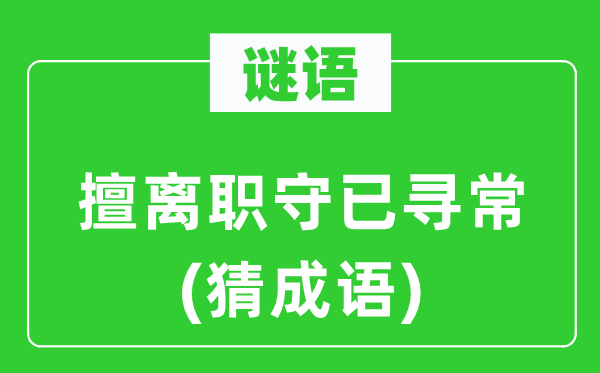 谜语

擅离职守已寻常
(猜成语)